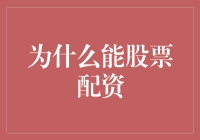 为什么能股票配资